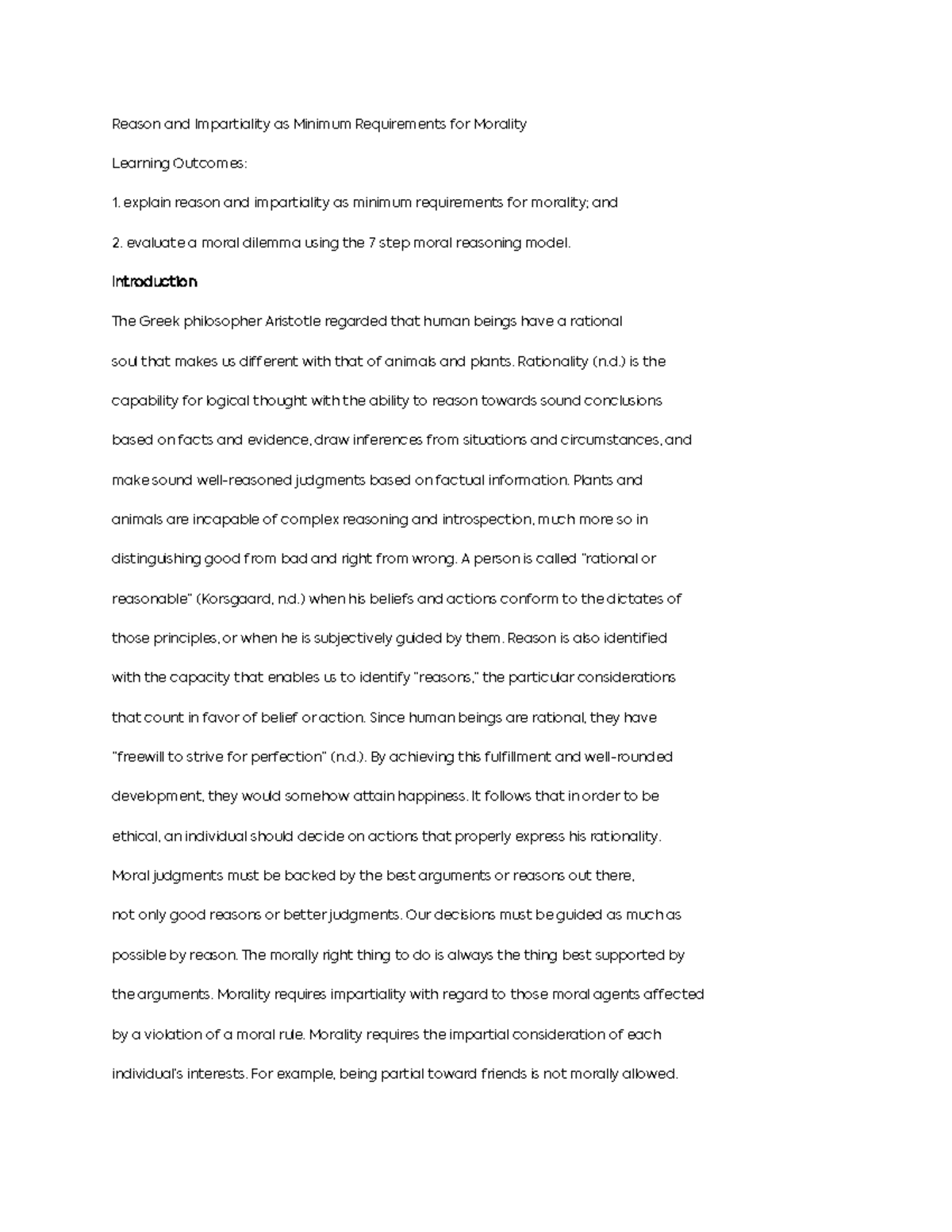 Reason and Impartiality as Minimum Requirements for Morality

Learning Outcomes:

1. explain reason and impartiality as minimum requirements for morality; and

2. evaluate a moral dilemma using the 7 step moral reasoning model.

Introduction

The Greek philosopher Aristotle regarded that human beings have a rational soul that makes us different with that of animals and plants. Rationality (n.d.) is the capability for logical thought with the ability to reason towards sound conclusions based on facts and evidence, draw inferences from situations and circumstances, and make sound well-reasoned judgments based on factual information. Plants and animals are incapable of complex reasoning and introspection, much more so in distinguishing good from bad and right from wrong. A person is called "rational or reasonable" (Korsgaard, n.d.) when his beliefs and actions conform to the dictates of those principles, or when he is subjectively guided by them. Reason is also identified with the capacity that enables us to identify "reasons," the particular considerations that count in favor of belief or action. Since human beings are rational, they have "freewill to strive for perfection" (n.d.). By achieving this fulfillment and well-rounded development, they would somehow attain happiness. It follows that in order to be ethical, an individual should decide on actions that properly express his rationality. Moral judgments must be backed by the best arguments or reasons out there, not only good reasons or better judgments. Our decisions must be guided as much as possible by reason. The morally right thing to do is always the thing best supported by the arguments. Morality requires impartiality with regard to those moral agents affected by a violation of a moral rule. Morality requires the impartial consideration of each individual's interests. For example, being partial toward friends is not morally allowed.